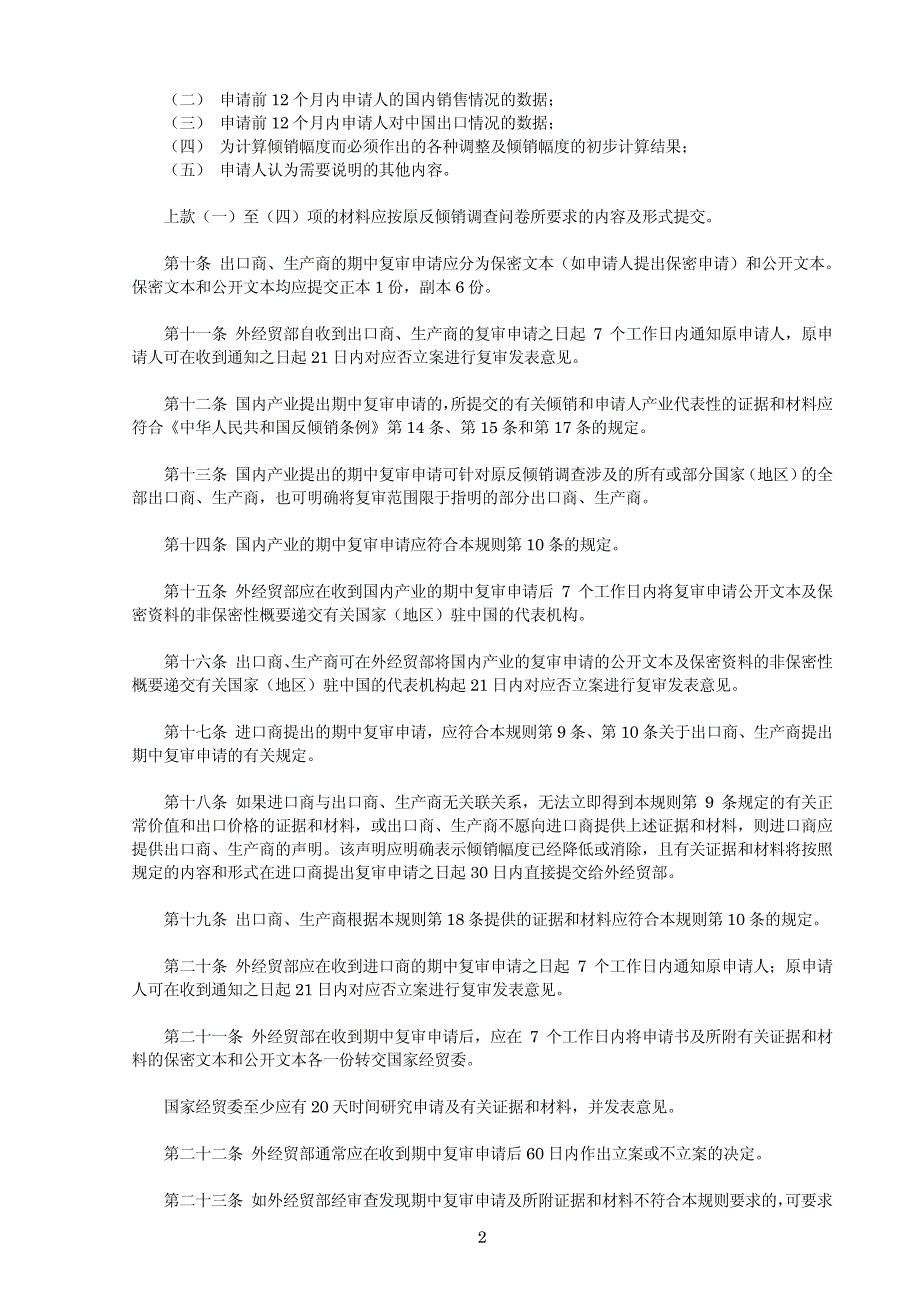 （二） 申请前 12 个月内申请人的国内销售情况的数据；
（三） 申请前 12 个月内申请人对中国出口情况的数据；
（四） 为计算倾销幅度而必须作出的各种调整及倾销幅度的初步计算结果；
（五） 申请人认为需要说明的其他内容。

上款（一）至（四）项的材料应按原反倾销调查问卷所要求的内容及形式提交。

第十条 出口商、生产商的期中复审申请应分为保密文本（如申请人提出保密申请）和公开文本。保密文本和公开文本均应提交正本 1 份，副本 6 份。

第十一条 外经贸部自收到出口商、生产商的复审申请之日起 7 个工作日内通知原申请人，原申请人可在收到通知之日起 21 日内对应否立案进行复审发表意见。

第十二条 国内产业提出期中复审申请的，所提交的有关倾销和申请人产业代表性的证据和材料应符合《中华人民共和国反倾销条例》第 14 条、第 15 条和第 17 条的规定。

第十三条 国内产业提出的期中复审申请可针对原反倾销调查涉及的所有或部分国家（地区）的全部出口商、生产商，也可明确将复审范围限于指明的部分出口商、生产商。

第十四条 国内产业的期中复审申请应符合本规则第 10 条的规定。

第十五条 外经贸部应在收到国内产业的期中复审申请后 7 个工作日内将复审申请公开文本及保密资料的非保密性概要递交有关国家（地区）驻中国的代表机构。

第十六条 出口商、生产商可在外经贸部将国内产业的复审申请的公开文本及保密资料的非保密性概要递交有关国家（地区）驻中国的代表机构起 21 日内对应否立案进行复审发表意见。

第十七条 进口商提出的期中复审申请，应符合本规则第 9 条、第 10 条关于出口商、生产商提出期中复审申请的有关规定。

第十八条 如果进口商与出口商、生产商无关联关系，无法立即得到本规则第 9 条规定的有关正常价值和出口价格的证据和材料，或出口商、生产商不愿向进口商提供上述证据和材料，则进口商应提供出口商、生产商的声明。该声明应明确表示倾销幅度已经降低或消除，且有关证据和材料将按照规定的内容和形式在进口商提出复审申请之日起 30 日内直接提交给外经贸部。

第十九条 出口商、生产商根据本规则第 18 条提供的证据和材料应符合本规则第 10 条的规定。

第二十条 外经贸部应在收到进口商的期中复审申请之日起 7 个工作日内通知原申请人；原申请人可在收到通知之日起 21 日内对应否立案进行复审发表意见。

第二十一条 外经贸部在收到期中复审申请后，应在 7 个工作日内将申请书及所附有关证据和材料的保密文本和公开文本各一份转交国家经贸委。

国家经贸委至少应有 20 天时间研究申请及有关证据和材料，并发表意见。

第二十二条 外经贸部通常应在收到期中复审申请后 60 日内作出立案或不立案的决定。

第二十三条 如外经贸部经审查发现期中复审申请及所附证据和材料不符合本规则要求的，可要求

2